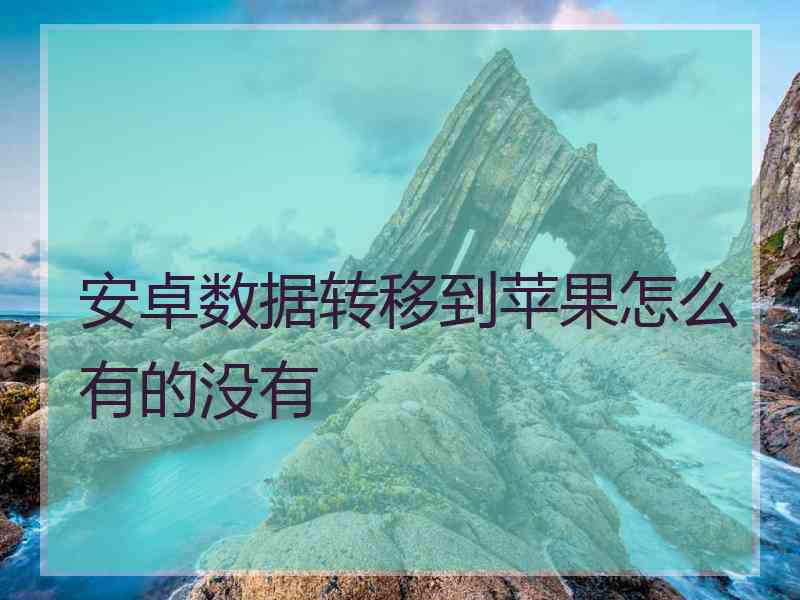 安卓数据转移到苹果怎么有的没有